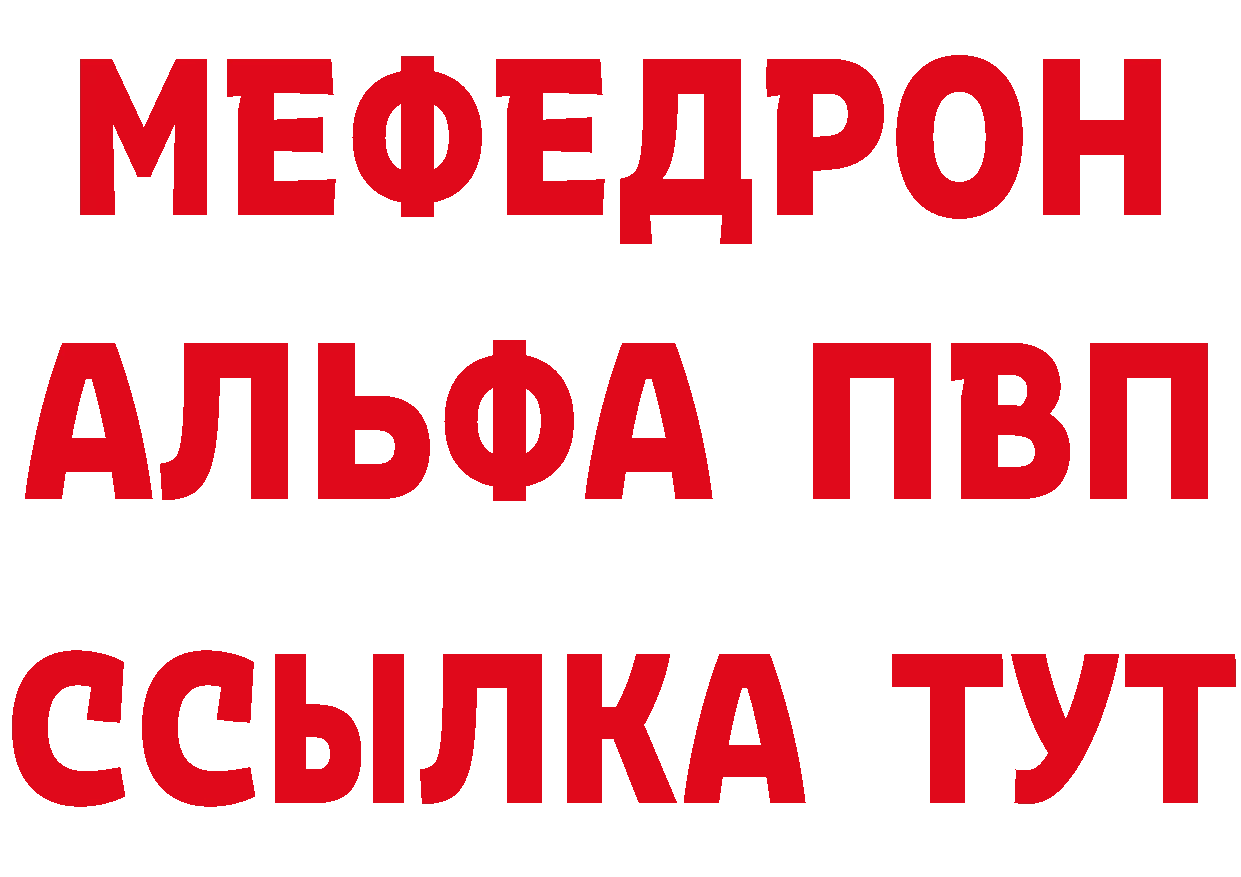 МЕФЕДРОН
АЛЬФА ПВП
ССЫЛКА ТУТ